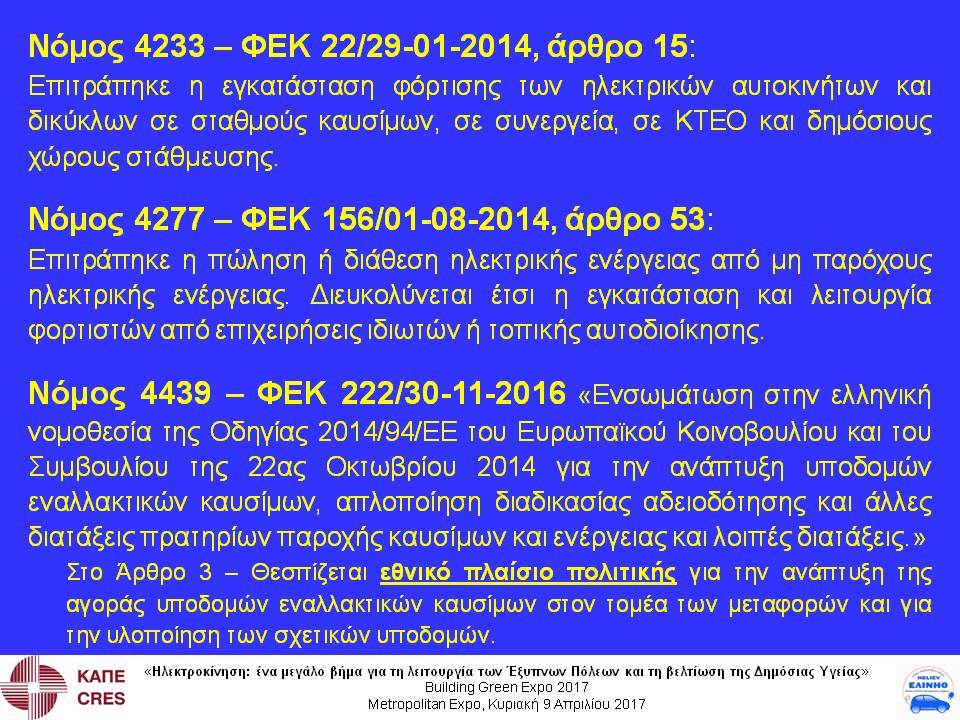 Νόμος 4233 – ΦΕΚ 22/29-01-2014, άρθρο 15:
Επιτράπηκε η εγκατάσταση φόρτισης των ηλεκτρικών αυτοκινήτων και δικύκλων σε σταθμούς καυσίμων, σε συνεργεία, σε ΚΤΕΟ και δημόσιους χώρους στάθμευσης.

Νόμος 4277 – ΦΕΚ 156/01-08-2014, άρθρο 53:
Επιτράπηκε η πώληση ή διάθεση ηλεκτρικής ενέργειας από μη παρόχους ηλεκτρικής ενέργειας. Διευκολύνεται έτσι η εγκατάσταση και λειτουργία φορτιστών από επιχειρήσεις ιδιωτών ή τοπικής αυτοδιοίκησης.

Νόμος 4439 – ΦΕΚ 222/30-11-2016 «Ενσωμάτωση στην ελληνική νομοθεσία της Οδηγίας 2014/94/ΕΕ του Ευρωπαϊκού Κοινοβουλίου και του Συμβουλίου της 22ας Οκτωβρίου 2014 για την ανάπτυξη υποδομών εναλλακτικών καυσίμων, απλοποίηση διαδικασίας αδειοδότησης και άλλες διατάξεις πρατηρίων παροχής καυσίμων και ενέργειας και λοιπές διατάξεις.»
Στο Άρθρο 3 – Θεσπίζεται εθνικό πλαίσιο πολιτικής για την ανάπτυξη της αγοράς υποδομών εναλλακτικών καυσίμων στον τομέα των μεταφορών και για την υλοποίηση των σχετικών υποδομών.

ΚΑΠΕ
CRES
«Ηλεκτροκίνηση: ένα μεγάλο βήμα για τη λειτουργία των Έξυπνων Πόλεων και τη βελτίωση της Δημόσιας Υγείας»
Building Green Expo 2017
Metropolitan Expo, Κυριακή 9 Απριλίου 2017
ΕΛΙΝΗΟ